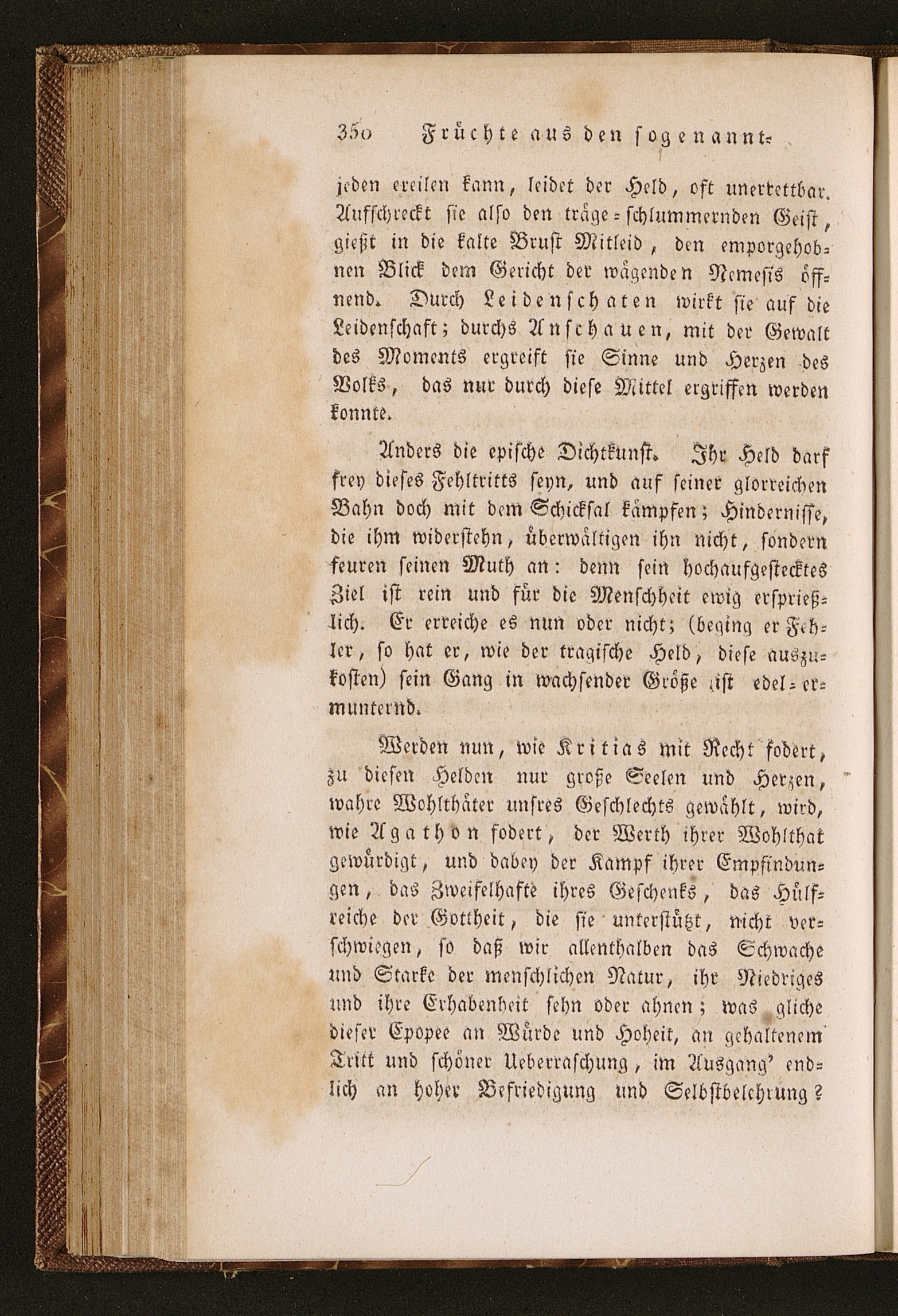 350 Früchte aus den sogenannt-

jeden ereilen kann, leidet der Held, oft unerrettbar. Aufschreckt sie also den träge-schlummernden Geist, gießt in die kalte Brust Mitleid, den emporgehobnen Blick dem Gericht der wägenden Nemesis öffnend. Durch Leidenschaten wirkt sie auf die Leidenschaft; durchs Anschauen, mit der Gewalt des Moments ergreift sie Sinne und Herzen des Volks, das nur durch diese Mittel ergriffen werden konnte.

Anders die epische Dichtkunst. Ihr Held darf frey dieses Fehltritts seyn, und auf seiner glorreichen Bahn doch mit dem Schicksal kämpfen; Hindernisse, die ihm widerstehn, überwältigen ihn nicht, sondern feuren seinen Muth an: denn sein hochaufgestecktes Ziel ist rein und für die Menschheit ewig ersprießlich. Er erreiche es nun oder nicht; (beging er Fehler, so hat er, wie der tragische Held, diese auszukosten) sein Gang in wachsender Größe ist edel-ermunternd.

Werden nun, wie Kritias mit Recht fodert, zu diesen Helden nur große Seelen und Herzen, wahre Wohlthäter unsres Geschlechts gewählt, wird, wie Agathon fodert, der Werth ihrer Wohlthat gewürdigt, und dabey der Kampf ihrer Empfindungen, das Zweifelhafte ihres Geschenks, das Hülfreiche der Gottheit, die sie unterstützt, nicht verschwiegen, so daß wir allenthalben das Schwache und Starke der menschlichen Natur, ihr Niedriges und ihre Erhabenheit sehn oder ahnen; was gliche dieser Epopee an Würde und Hoheit, an gehaltenem Tritt und schöner Ueberraschung, im Ausgang' endlich an hoher Befriedigung und Selbstbelehrung?